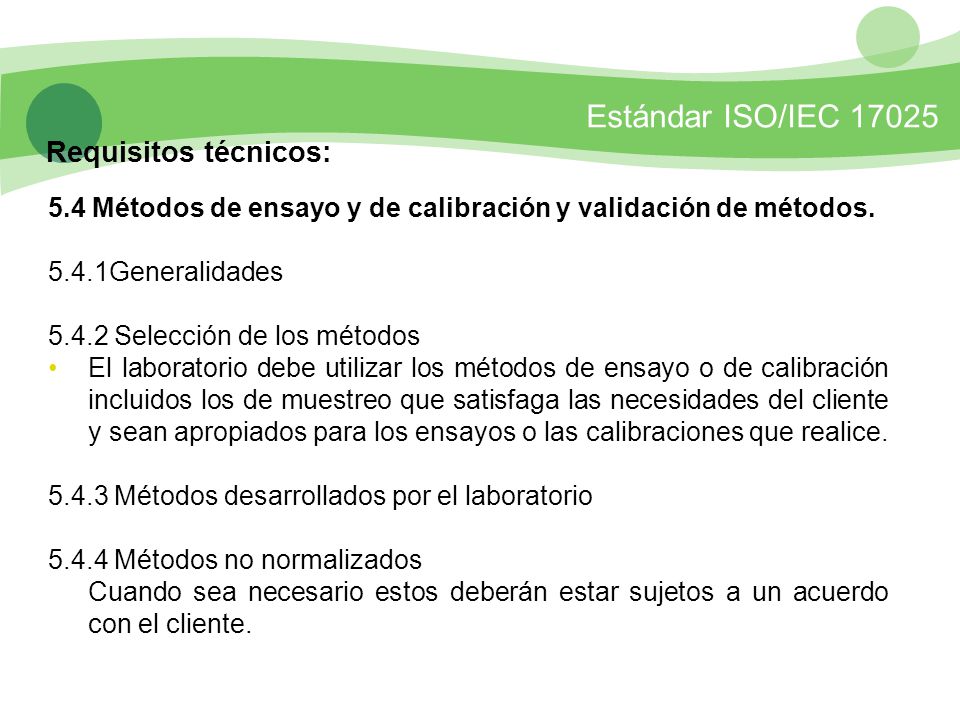 Estándar ISO/IEC 17025

Requisitos técnicos:

5.4 Métodos de ensayo y de calibración y validación de métodos.

5.4.1Generalidades

5.4.2 Selección de los métodos
• El laboratorio debe utilizar los métodos de ensayo o de calibración incluidos los de muestreo que satisfaga las necesidades del cliente y sean apropiados para los ensayos o las calibraciones que realice.

5.4.3 Métodos desarrollados por el laboratorio

5.4.4 Métodos no normalizados
Cuando sea necesario estos deberán estar sujetos a un acuerdo con el cliente.